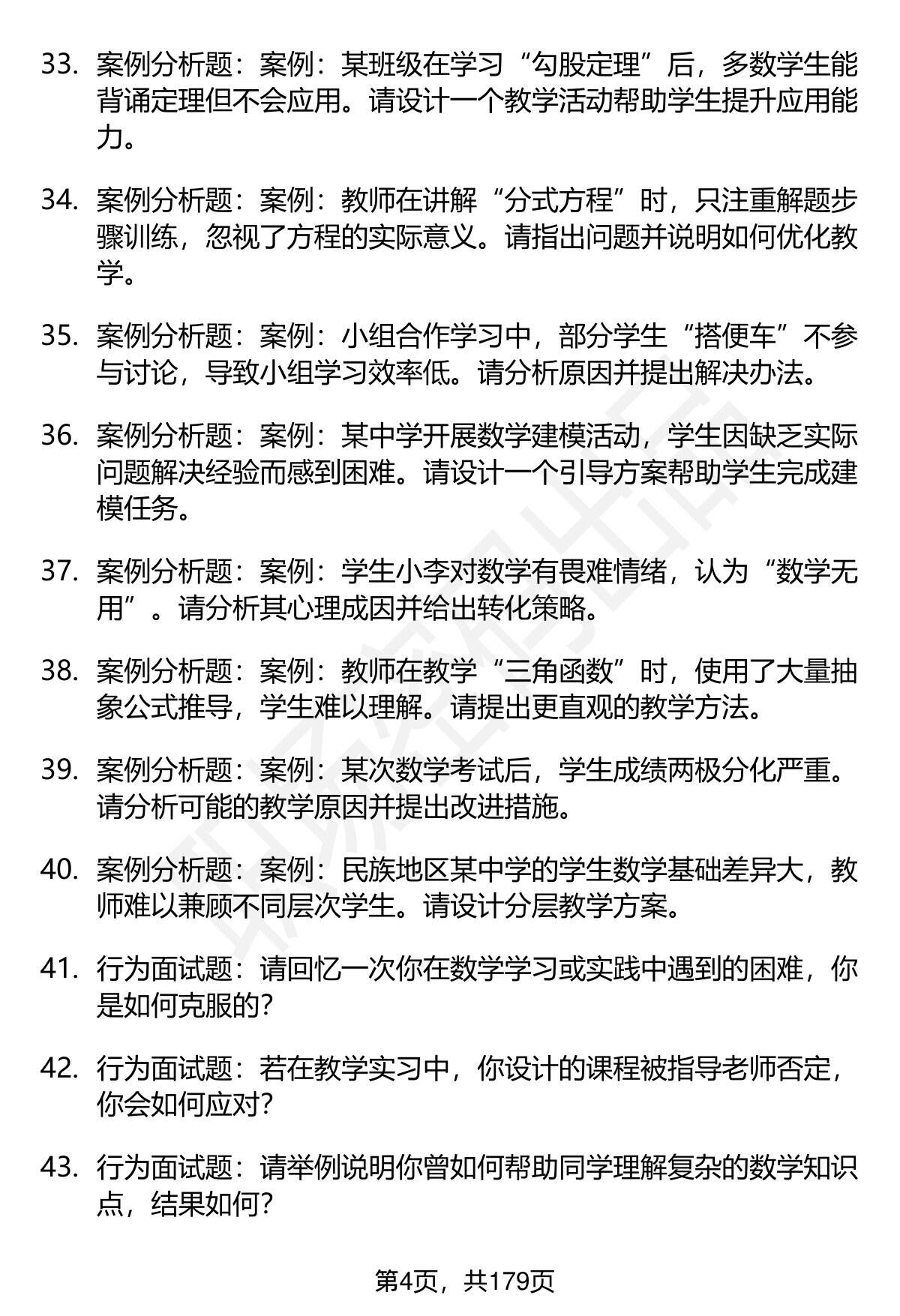 33. 案例分析题：案例：某班级在学习“勾股定理”后，多数学生能背诵定理但不会应用。请设计一个教学活动帮助学生提升应用能力。

34. 案例分析题：案例：教师在讲解“分式方程”时，只注重解题步骤训练，忽视了方程的实际意义。请指出问题并说明如何优化教学。

35. 案例分析题：案例：小组合作学习中，部分学生“搭便车”不参与讨论，导致小组学习效率低。请分析原因并提出解决办法。

36. 案例分析题：案例：某中学开展数学建模活动，学生因缺乏实际问题解决经验而感到困难。请设计一个引导方案帮助学生完成建模任务。

37. 案例分析题：案例：学生小李对数学有畏难情绪，认为“数学无用”。请分析其心理成因并给出转化策略。

38. 案例分析题：案例：教师在教学“三角函数”时，使用了大量抽象公式推导，学生难以理解。请提出更直观的教学方法。

39. 案例分析题：案例：某次数学考试后，学生成绩两极分化严重。请分析可能的教学原因并提出改进措施。

40. 案例分析题：案例：民族地区某中学的学生数学基础差异大，教师难以兼顾不同层次学生。请设计分层教学方案。

41. 行为面试题：请回忆一次你在数学学习或实践中遇到的困难，你是如何克服的?

42. 行为面试题：若在教学实习中，你设计的课程被指导老师否定，你会如何应对?

43. 行为面试题：请举例说明你曾如何帮助同学理解复杂的数学知识点，结果如何?

第4页，共179页